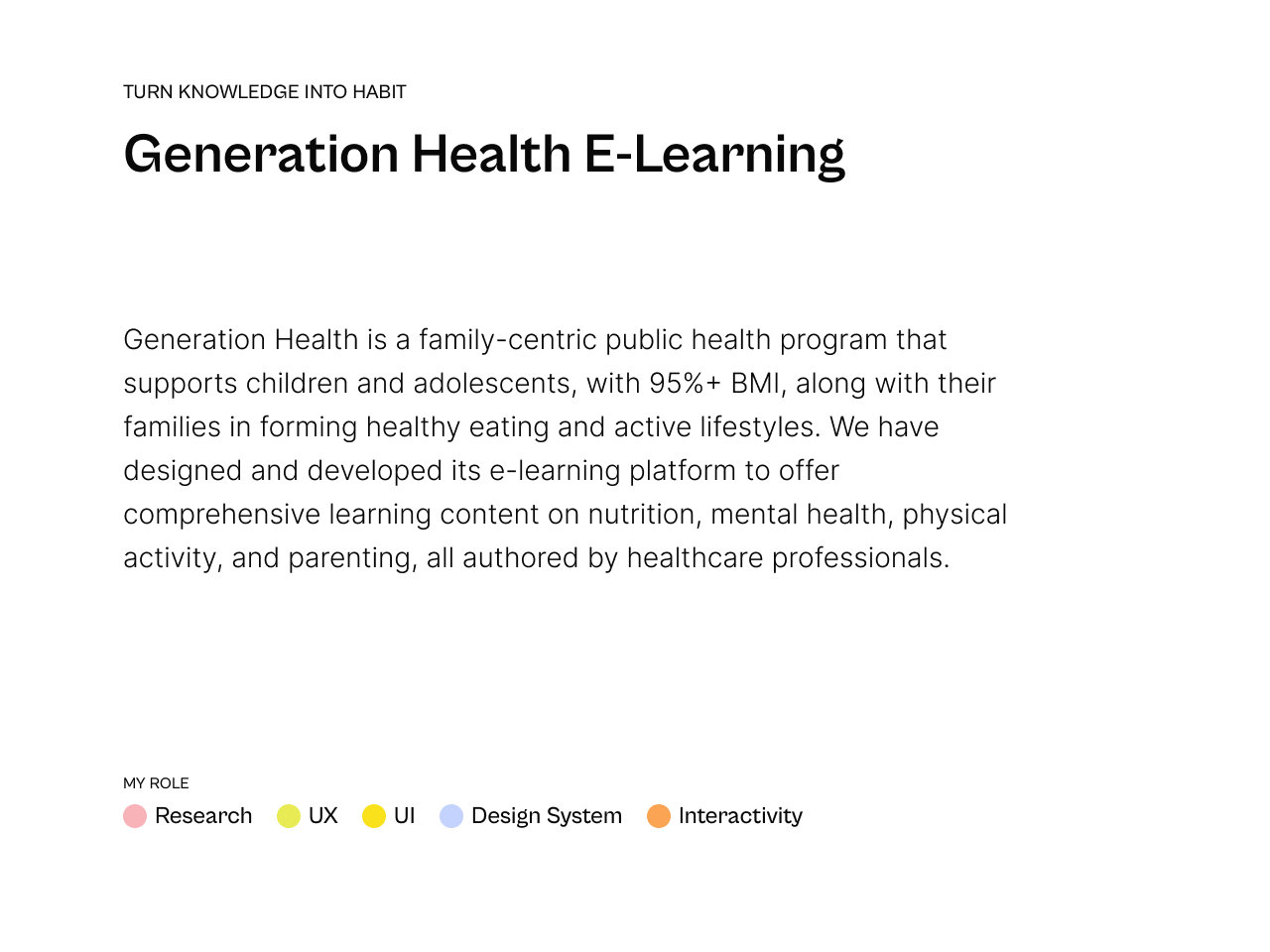 TURN KNOWLEDGE INTO HABIT

Generation Health E-Learning

Generation Health is a family-centric public health program that supports children and adolescents, with 95%+ BMI, along with their families in forming healthy eating and active lifestyles. We have designed and developed its e-learning platform to offer comprehensive learning content on nutrition, mental health, physical activity, and parenting, all authored by healthcare professionals.

MY ROLE

Research UX UI Design System Interactivity